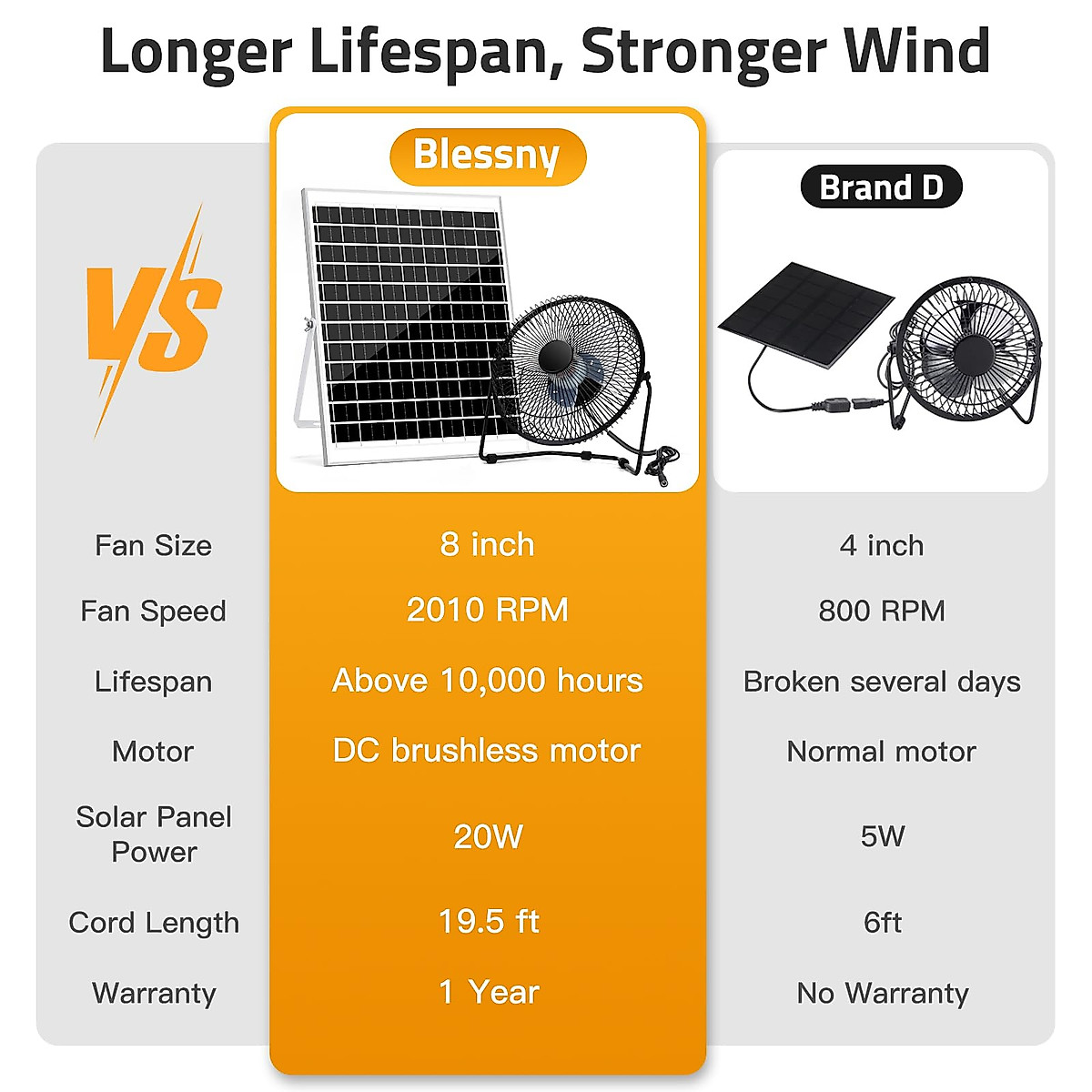 Longer Lifespan, Stronger Wind

| VS | Blessny | Brand D |
|---|---|---|
| Fan Size | 8 inch | 4 inch |
| Fan Speed | 2010 RPM | 800 RPM |
| Lifespan | Above 10,000 hours | Broken several days |
| Motor | DC brushless motor | Normal motor |
| Solar Panel Power | 20W | 5W |
| Cord Length | 19.5 ft | 6ft |
| Warranty | 1 Year | No Warranty |